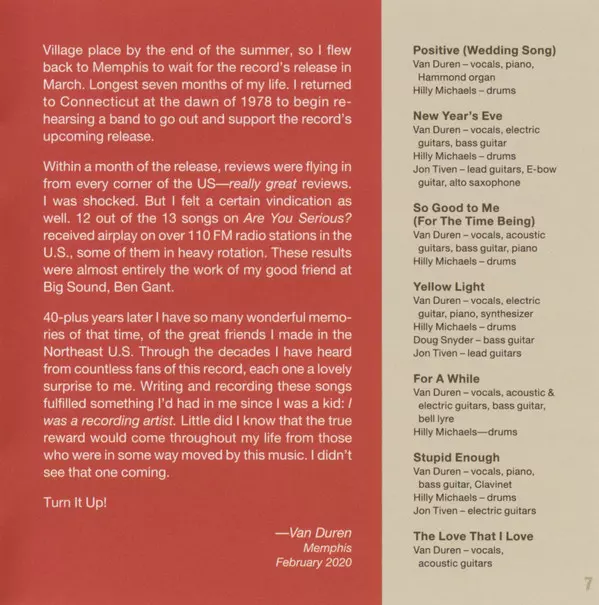 Village place by the end of the summer, so I flew back to Memphis to wait for the record's release in March. Longest seven months of my life. I returned to Connecticut at the dawn of 1978 to begin rehearsing a band to go out and support the record's upcoming release.

Within a month of the release, reviews were flying in from every corner of the US—really great reviews. I was shocked. But I felt a certain vindication as well. 12 out of the 13 songs on Are You Serious? received airplay on over 110 FM radio stations in the U.S., some of them in heavy rotation. These results were almost entirely the work of my good friend at Big Sound, Ben Gant.

40-plus years later I have so many wonderful memories of that time, of the great friends I made in the Northeast U.S. Through the decades I have heard from countless fans of this record, each one a lovely surprise to me. Writing and recording these songs fulfilled something I'd had in me since I was a kid: I was a recording artist. Little did I know that the true reward would come throughout my life from those who were in some way moved by this music. I didn't see that one coming.

Turn It Up!

—Van Duren
Memphis
February 2020

Positive (Wedding Song)
Van Duren – vocals, piano, Hammond organ
Hilly Michaels – drums

New Year's Eve
Van Duren – vocals, electric guitars, bass guitar
Hilly Michaels – drums
Jon Tiven – lead guitars, E-bow guitar, alto saxophone

So Good to Me (For The Time Being)
Van Duren – vocals, acoustic guitars, bass guitar, piano
Hilly Michaels – drums

Yellow Light
Van Duren – vocals, electric guitar, piano, synthesizer
Hilly Michaels – drums
Doug Snyder – bass guitar
Jon Tiven – lead guitars

For A While
Van Duren – vocals, acoustic & electric guitars, bass guitar, bell lyre
Hilly Michaels—drums

Stupid Enough
Van Duren – vocals, piano, bass guitar, Clavinet
Hilly Michaels – drums
Jon Tiven – electric guitars

The Love That I Love
Van Duren – vocals, acoustic guitars

7